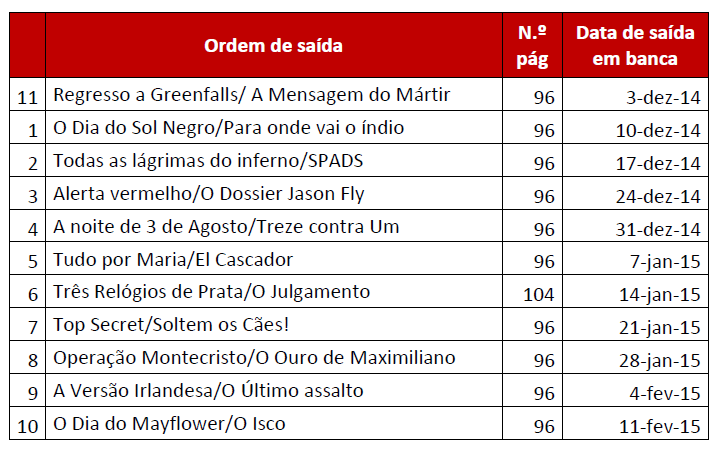 |  | Ordem de saída | N.º pág | Data de saída em banca |
|---|---|---|---|
| 11 | Regresso a Greenfalls/ A Mensagem do Mártir | 96 | 3-dez-14 |
| 1 | O Dia do Sol Negro/Para onde vai o índio | 96 | 10-dez-14 |
| 2 | Todas as lágrimas do inferno/SPADS | 96 | 17-dez-14 |
| 3 | Alerta vermelho/O Dossier Jason Fly | 96 | 24-dez-14 |
| 4 | A noite de 3 de Agosto/Treze contra Um | 96 | 31-dez-14 |
| 5 | Tudo por Maria/El Cascador | 96 | 7-jan-15 |
| 6 | Três Relógios de Prata/O Julgamento | 104 | 14-jan-15 |
| 7 | Top Secret/Soltem os Cães! | 96 | 21-jan-15 |
| 8 | Operação Montecristo/O Ouro de Maximiliano | 96 | 28-jan-15 |
| 9 | A Versão Irlandesa/O Último assalto | 96 | 4-fev-15 |
| 10 | O Dia do Mayflower/O Isco | 96 | 11-fev-15 |